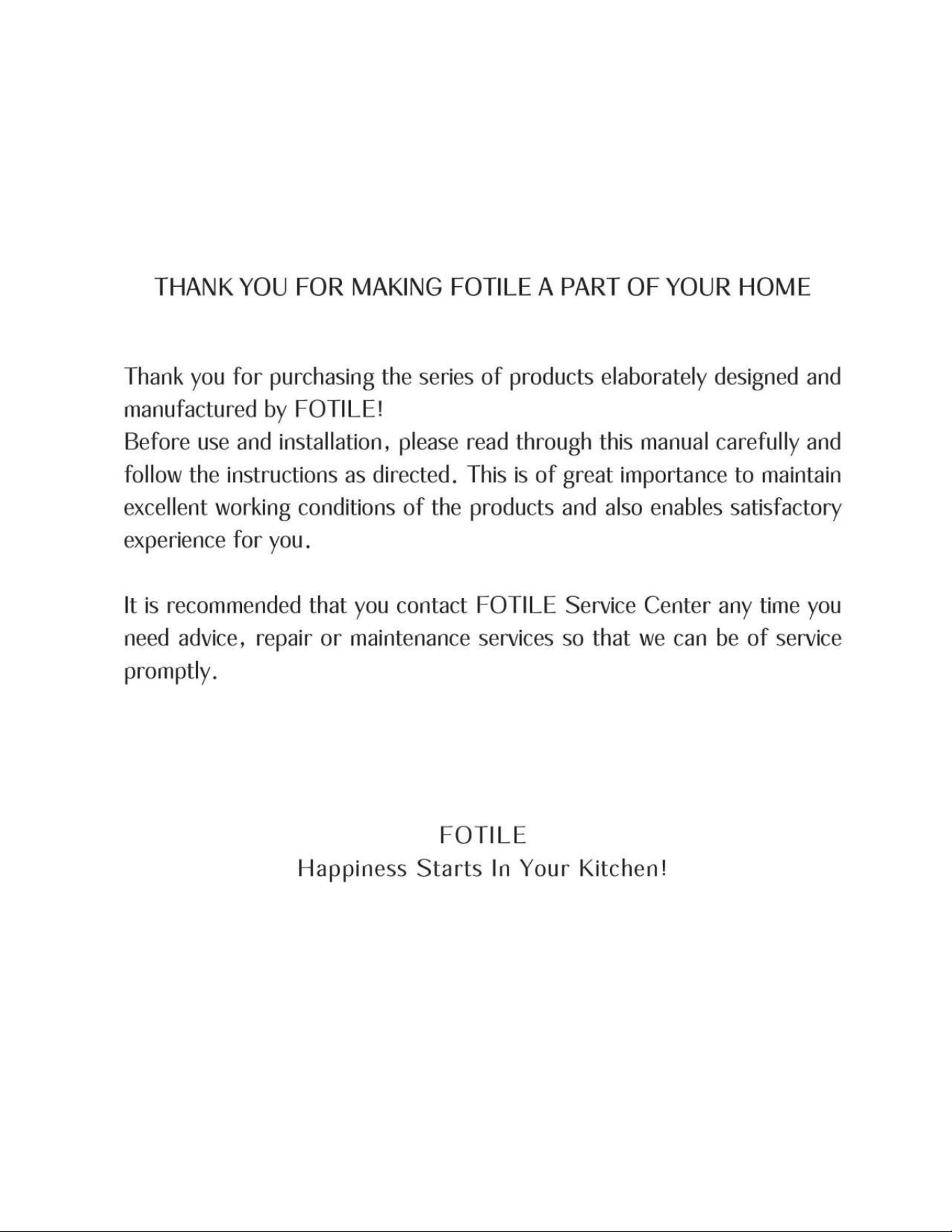 THANK YOU FOR MAKING FOTILE A PART OF YOUR HOME

Thank you for purchasing the series of products elaborately designed and manufactured by FOTILE!
Before use and installation, please read through this manual carefully and follow the instructions as directed. This is of great importance to maintain excellent working conditions of the products and also enables satisfactory experience for you.

It is recommended that you contact FOTILE Service Center any time you need advice, repair or maintenance services so that we can be of service promptly.

FOTILE
Happiness Starts In Your Kitchen!